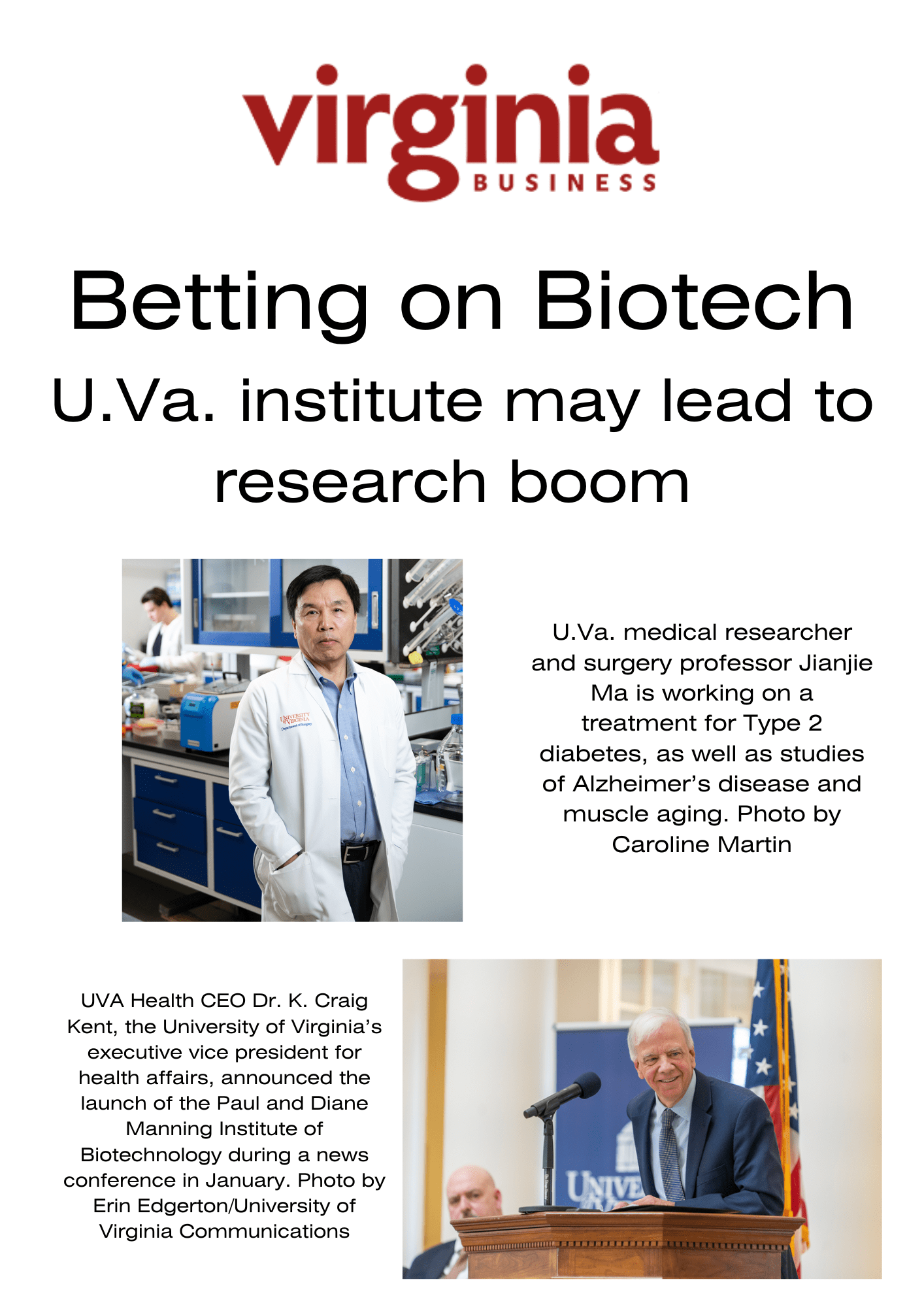 virginia BUSINESS

Betting on Biotech

U.Va. institute may lead to research boom

UNIVERSITY of VIRGINIA Department of Surgery

U.Va. medical researcher and surgery professor Jianjie Ma is working on a treatment for Type 2 diabetes, as well as studies of Alzheimer's disease and muscle aging. Photo by Caroline Martin

UVA Health CEO Dr. K. Craig Kent, the University of Virginia's executive vice president for health affairs, announced the launch of the Paul and Diane Manning Institute of Biotechnology during a news conference in January. Photo by Erin Edgerton/University of Virginia Communications

UNIVE